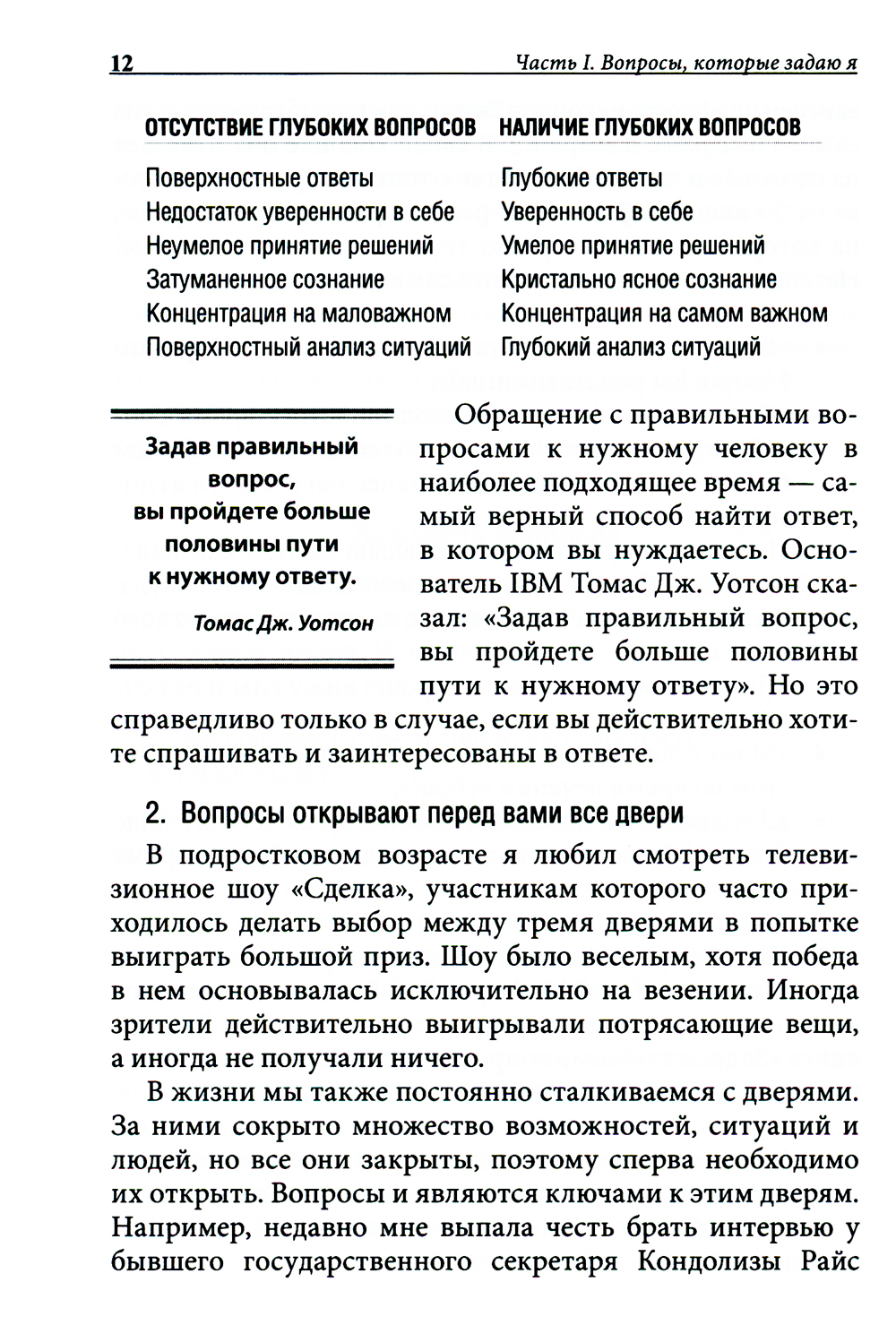 12 Часть I. Вопросы, которые задаю я

| ОТСУТСТВИЕ ГЛУБОКИХ ВОПРОСОВ | НАЛИЧИЕ ГЛУБОКИХ ВОПРОСОВ |
|---|---|
| Поверхностные ответы | Глубокие ответы |
| Недостаток уверенности в себе | Уверенность в себе |
| Неумелое принятие решений | Умелое принятие решений |
| Затуманенное сознание | Кристально ясное сознание |
| Концентрация на маловажном | Концентрация на самом важном |
| Поверхностный анализ ситуаций | Глубокий анализ ситуаций |

Задав правильный вопрос, вы пройдете больше половины пути к нужному ответу.

Томас Дж. Уотсон

Обращение с правильными вопросами к нужному человеку в наиболее подходящее время — самый верный способ найти ответ, в котором вы нуждаетесь. Основатель IBM Томас Дж. Уотсон сказал: «Задав правильный вопрос, вы пройдете больше половины пути к нужному ответу». Но это справедливо только в случае, если вы действительно хотите спрашивать и заинтересованы в ответе.

2. Вопросы открывают перед вами все двери

В подростковом возрасте я любил смотреть телевизионное шоу «Сделка», участникам которого часто приходилось делать выбор между тремя дверями в попытке выиграть большой приз. Шоу было веселым, хотя победа в нем основывалась исключительно на везении. Иногда зрители действительно выигрывали потрясающие вещи, а иногда не получали ничего.

В жизни мы также постоянно сталкиваемся с дверями. За ними сокрыто множество возможностей, ситуаций и людей, но все они закрыты, поэтому сперва необходимо их открыть. Вопросы и являются ключами к этим дверям. Например, недавно мне выпала честь брать интервью у бывшего государственного секретаря Кондолизы Райс